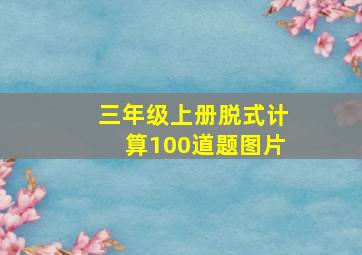 三年级上册脱式计算100道题图片